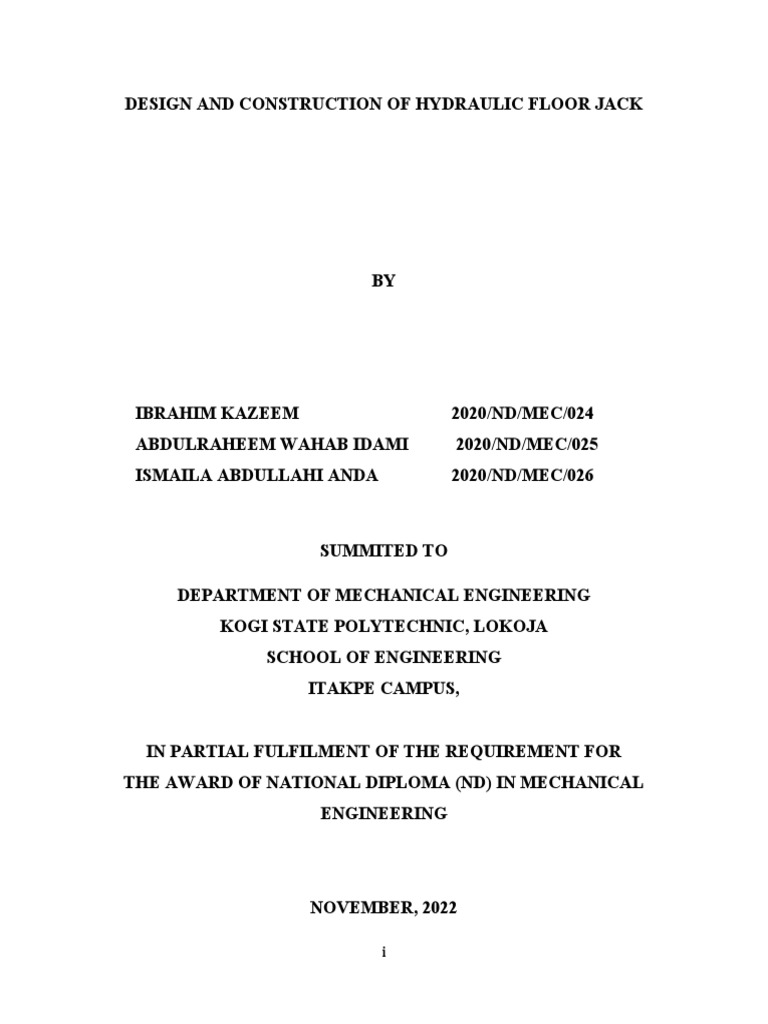 DESIGN AND CONSTRUCTION OF HYDRAULIC FLOOR JACK

BY

IBRAHIM KAZEEM 2020/ND/MEC/024
ABDULRAHEEM WAHAB IDAMI 2020/ND/MEC/025
ISMAILA ABDULLAHI ANDA 2020/ND/MEC/026

SUMMITED TO

DEPARTMENT OF MECHANICAL ENGINEERING
KOGI STATE POLYTECHNIC, LOKOJA
SCHOOL OF ENGINEERING
ITAKPE CAMPUS,

IN PARTIAL FULFILMENT OF THE REQUIREMENT FOR THE AWARD OF NATIONAL DIPLOMA (ND) IN MECHANICAL ENGINEERING

NOVEMBER, 2022

i